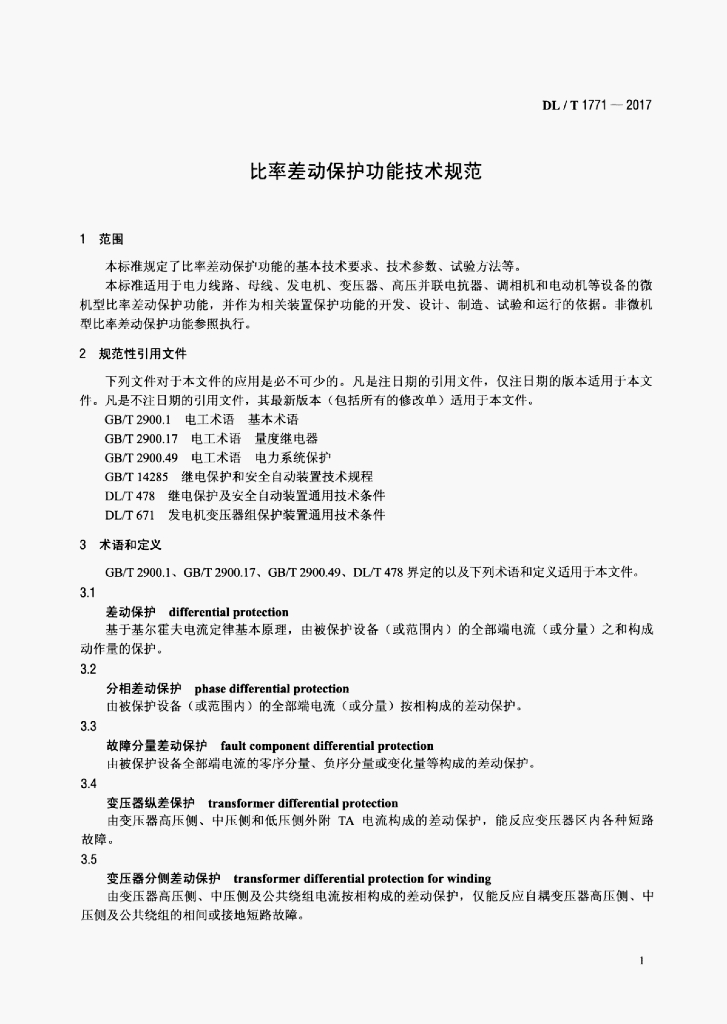 DL / T 1771 — 2017

比率差动保护功能技术规范

1　范围

本标准规定了比率差动保护功能的基本技术要求、技术参数、试验方法等。

本标准适用于电力线路、母线、发电机、变压器、高压并联电抗器、调相机和电动机等设备的微机型比率差动保护功能，并作为相关装置保护功能的开发、设计、制造、试验和运行的依据。非微机型比率差动保护功能参照执行。

2　规范性引用文件

下列文件对于本文件的应用是必不可少的。凡是注日期的引用文件，仅注日期的版本适用于本文件。凡是不注日期的引用文件，其最新版本（包括所有的修改单）适用于本文件。

GB/T 2900.1　电工术语　基本术语

GB/T 2900.17　电工术语　量度继电器

GB/T 2900.49　电工术语　电力系统保护

GB/T 14285　继电保护和安全自动装置技术规程

DL/T 478　继电保护及安全自动装置通用技术条件

DL/T 671　发电机变压器组保护装置通用技术条件

3　术语和定义

GB/T 2900.1、GB/T 2900.17、GB/T 2900.49、DL/T 478 界定的以及下列术语和定义适用于本文件。

3.1

差动保护　differential protection

基于基尔霍夫电流定律基本原理，由被保护设备（或范围内）的全部端电流（或分量）之和构成动作量的保护。

3.2

分相差动保护　phase differential protection

由被保护设备（或范围内）的全部端电流（或分量）按相构成的差动保护。

3.3

故障分量差动保护　fault component differential protection

由被保护设备全部端电流的零序分量、负序分量或变化量等构成的差动保护。

3.4

变压器纵差保护　transformer differential protection

由变压器高压侧、中压侧和低压侧外附 TA 电流构成的差动保护，能反应变压器区内各种短路故障。

3.5

变压器分侧差动保护　transformer differential protection for winding

由变压器高压侧、中压侧及公共绕组电流按相构成的差动保护，仅能反应自耦变压器高压侧、中压侧及公共绕组的相间或接地短路故障。

1